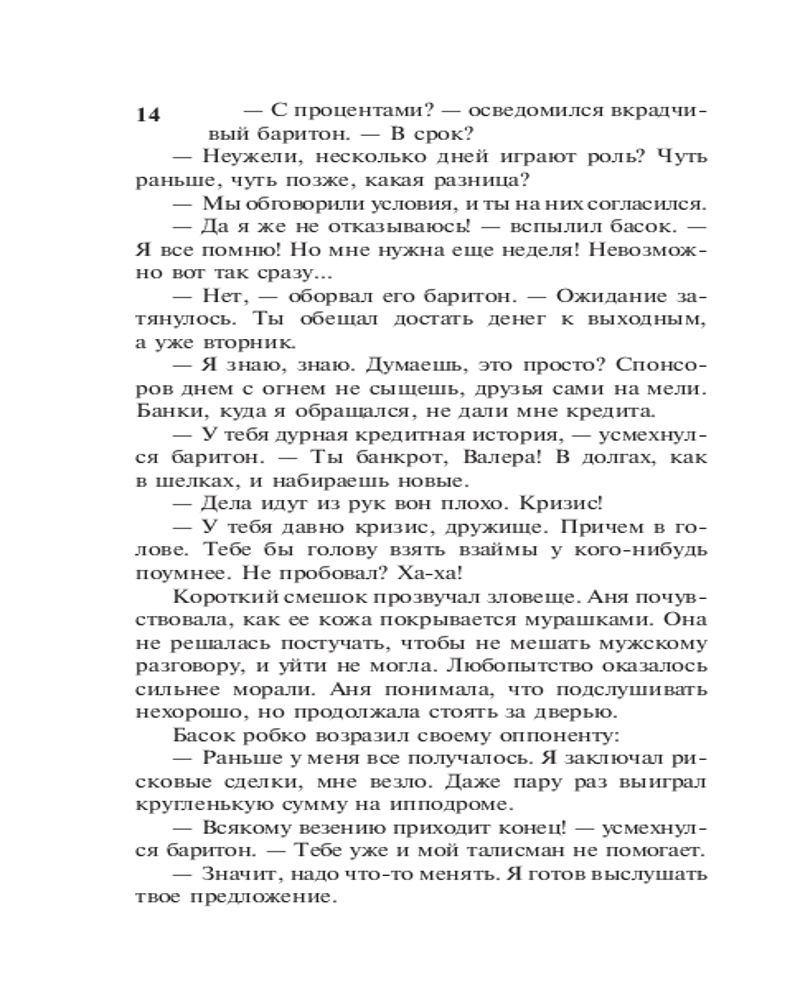 14

— С процентами? — осведомился вкрадчивый баритон. — В срок?

— Неужели, несколько дней играют роль? Чуть раньше, чуть позже, какая разница?

— Мы обговорили условия, и ты на них согласился.

— Да я же не отказываюсь! — вспылил басок. — Я все помню! Но мне нужна еще неделя! Невозможно вот так сразу...

— Нет, — оборвал его баритон. — Ожидание затянулось. Ты обещал достать денег к выходным, а уже вторник.

— Я знаю, знаю. Думаешь, это просто? Спонсоров днем с огнем не сыщешь, друзья сами на мели. Банки, куда я обращался, не дали мне кредита.

— У тебя дурная кредитная история, — усмехнулся баритон. — Ты банкрот, Валера! В долгах, как в шелках, и набираешь новые.

— Дела идут из рук вон плохо. Кризис!

— У тебя давно кризис, дружище. Причем в голове. Тебе бы голову взять взаймы у кого-нибудь поумнее. Не пробовал? Ха-ха!

Короткий смешок прозвучал зловеще. Аня почувствовала, как ее кожа покрывается мурашками. Она не решалась постучать, чтобы не мешать мужскому разговору, и уйти не могла. Любопытство оказалось сильнее морали. Аня понимала, что подслушивать нехорошо, но продолжала стоять за дверью.

Басок робко возразил своему оппоненту:

— Раньше у меня все получалось. Я заключал рисковые сделки, мне везло. Даже пару раз выиграл кругленькую сумму на ипподроме.

— Всякому везению приходит конец! — усмехнулся баритон. — Тебе уже и мой талисман не помогает.

— Значит, надо что-то менять. Я готов выслушать твое предложение.